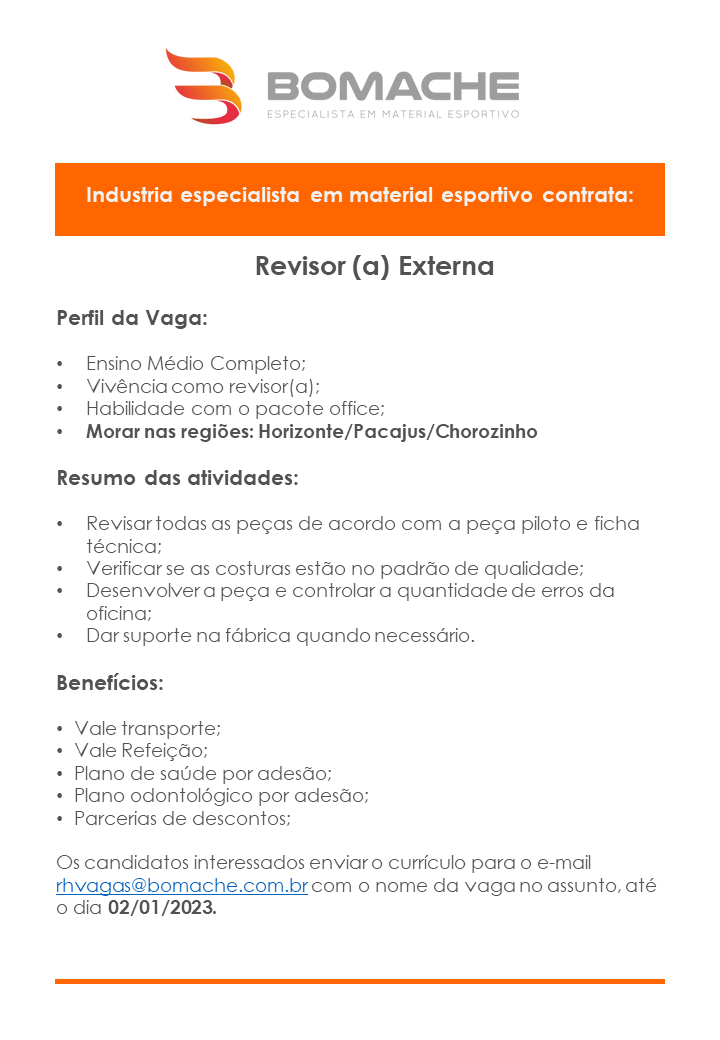 BOMACHE
ESPECIALISTA EM MATERIAL ESPORTIVO

Industria especialista em material esportivo contrata:

Revisor (a) Externa

Perfil da Vaga:

• Ensino Médio Completo;
• Vivência como revisor(a);
• Habilidade com o pacote office;
• Morar nas regiões: Horizonte/Pacajus/Chorozinho

Resumo das atividades:

• Revisar todas as peças de acordo com a peça piloto e ficha técnica;
• Verificar se as costuras estão no padrão de qualidade;
• Desenvolver a peça e controlar a quantidade de erros da oficina;
• Dar suporte na fábrica quando necessário.

Benefícios:

• Vale transporte;
• Vale Refeição;
• Plano de saúde por adesão;
• Plano odontológico por adesão;
• Parcerias de descontos;

Os candidatos interessados enviar o currículo para o e-mail rhvagas@bomache.com.br com o nome da vaga no assunto, até o dia 02/01/2023.